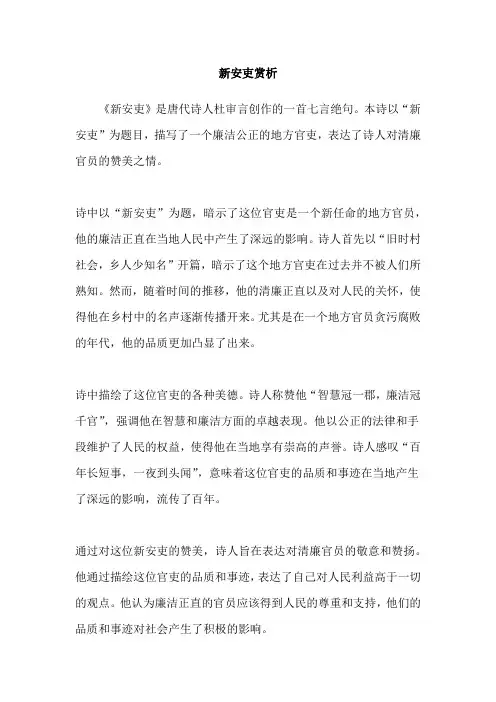 新安吏赏析

《新安吏》是唐代诗人杜审言创作的一首七言绝句。本诗以“新安吏”为题目，描写了一个廉洁公正的地方官吏，表达了诗人对清廉官员的赞美之情。

诗中以“新安吏”为题，暗示了这位官吏是一个新任命的地方官员，他的廉洁正直在当地人民中产生了深远的影响。诗人首先以“旧时村社会，乡人少知名”开篇，暗示了这个地方官吏在过去并不被人们所熟知。然而，随着时间的推移，他的清廉正直以及对人民的关怀，使得他在乡村中的名声逐渐传播开来。尤其是在一个地方官员贪污腐败的年代，他的品质更加凸显了出来。

诗中描绘了这位官吏的各种美德。诗人称赞他“智慧冠一郡，廉洁冠千官”，强调他在智慧和廉洁方面的卓越表现。他以公正的法律和手段维护了人民的权益，使得他在当地享有崇高的声誉。诗人感叹“百年长短事，一夜到头闻”，意味着这位官吏的品质和事迹在当地产生了深远的影响，流传了百年。

通过对这位新安吏的赞美，诗人旨在表达对清廉官员的敬意和赞扬。他通过描绘这位官吏的品质和事迹，表达了自己对人民利益高于一切的观点。他认为廉洁正直的官员应该得到人民的尊重和支持，他们的品质和事迹对社会产生了积极的影响。